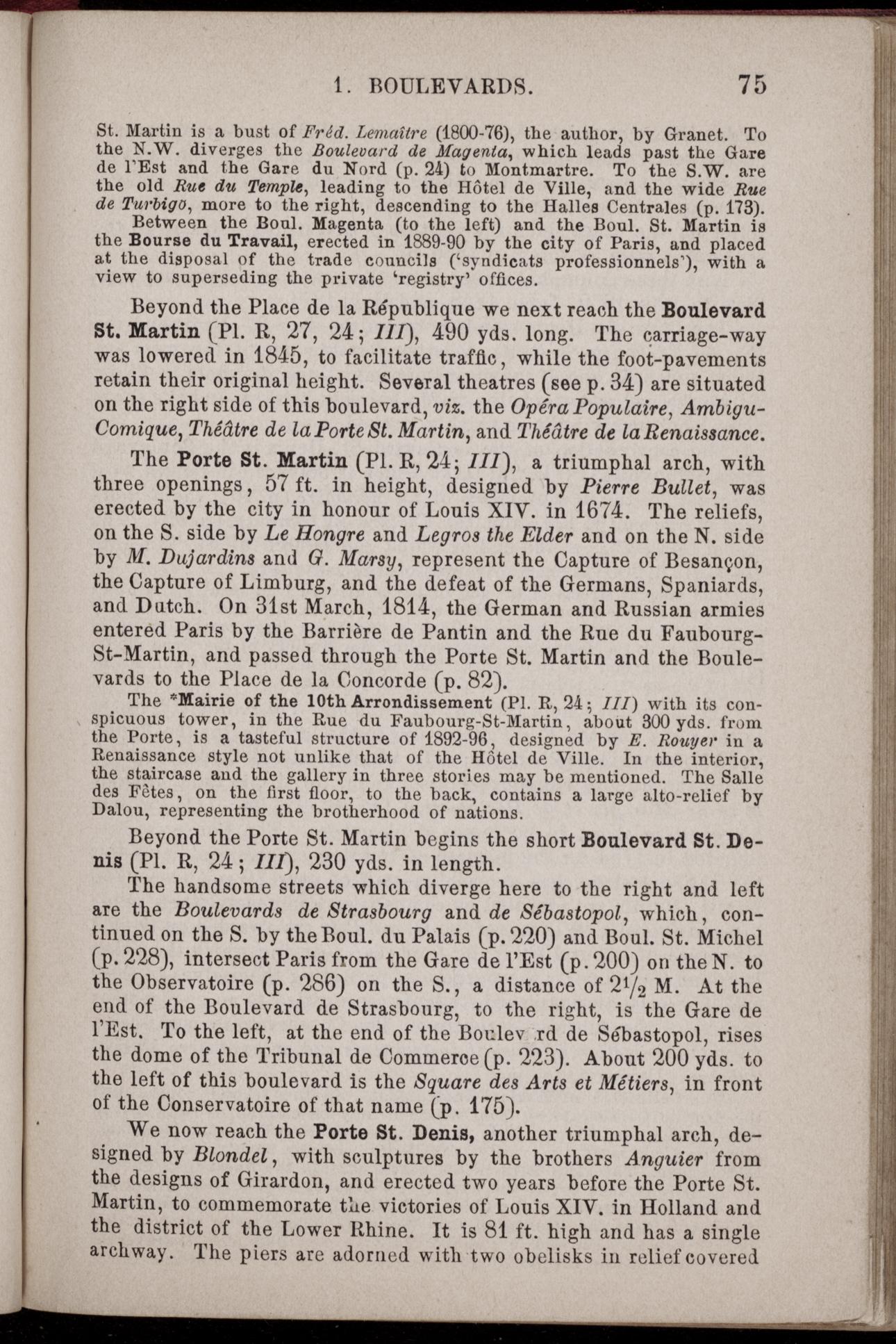 1. BOULEVARDS. 75

St. Martin is a bust of Fréd. Lemaître (1800-76), the author, by Granet. To the N.W. diverges the Boulevard de Magenta, which leads past the Gare de l'Est and the Gare du Nord (p. 24) to Montmartre. To the S.W. are the old Rue du Temple, leading to the Hôtel de Ville, and the wide Rue de Turbigo, more to the right, descending to the Halles Centrales (p. 173).

Between the Boul. Magenta (to the left) and the Boul. St. Martin is the Bourse du Travail, erected in 1889-90 by the city of Paris, and placed at the disposal of the trade councils ('syndicats professionnels'), with a view to superseding the private 'registry' offices.

Beyond the Place de la République we next reach the Boulevard St. Martin (Pl. R, 27, 24; III), 490 yds. long. The carriage-way was lowered in 1845, to facilitate traffic, while the foot-pavements retain their original height. Several theatres (see p. 34) are situated on the right side of this boulevard, viz. the Opéra Populaire, Ambigu-Comique, Théâtre de la Porte St. Martin, and Théâtre de la Renaissance.

The Porte St. Martin (Pl. R, 24; III), a triumphal arch, with three openings, 57 ft. in height, designed by Pierre Bullet, was erected by the city in honour of Louis XIV. in 1674. The reliefs, on the S. side by Le Hongre and Legros the Elder and on the N. side by M. Dujardins and G. Marsy, represent the Capture of Besançon, the Capture of Limburg, and the defeat of the Germans, Spaniards, and Dutch. On 31st March, 1814, the German and Russian armies entered Paris by the Barrière de Pantin and the Rue du Faubourg-St-Martin, and passed through the Porte St. Martin and the Boulevards to the Place de la Concorde (p. 82).

The *Mairie of the 10th Arrondissement (Pl. R, 24; III) with its conspicuous tower, in the Rue du Faubourg-St-Martin, about 300 yds. from the Porte, is a tasteful structure of 1892-96, designed by E. Rouyer in a Renaissance style not unlike that of the Hôtel de Ville. In the interior, the staircase and the gallery in three stories may be mentioned. The Salle des Fêtes, on the first floor, to the back, contains a large alto-relief by Dalou, representing the brotherhood of nations.

Beyond the Porte St. Martin begins the short Boulevard St. Denis (Pl. R, 24; III), 230 yds. in length.

The handsome streets which diverge here to the right and left are the Boulevards de Strasbourg and de Sébastopol, which, continued on the S. by the Boul. du Palais (p. 220) and Boul. St. Michel (p. 228), intersect Paris from the Gare de l'Est (p. 200) on the N. to the Observatoire (p. 286) on the S., a distance of $2\frac{1}{2}$ M. At the end of the Boulevard de Strasbourg, to the right, is the Gare de l'Est. To the left, at the end of the Boulev rd de Sébastopol, rises the dome of the Tribunal de Commerce (p. 223). About 200 yds. to the left of this boulevard is the Square des Arts et Métiers, in front of the Conservatoire of that name (p. 175).

We now reach the Porte St. Denis, another triumphal arch, designed by Blondel, with sculptures by the brothers Anguier from the designs of Girardon, and erected two years before the Porte St. Martin, to commemorate the victories of Louis XIV. in Holland and the district of the Lower Rhine. It is 81 ft. high and has a single archway. The piers are adorned with two obelisks in relief covered